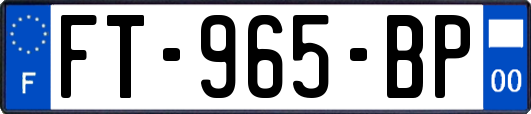 F

FT-965-BP

00